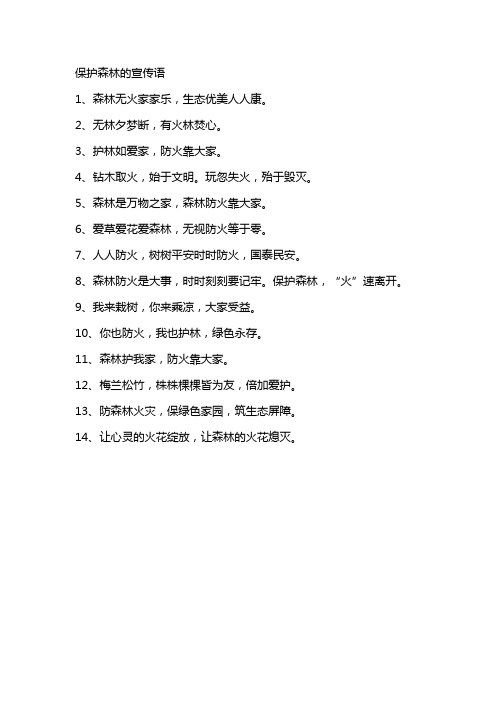 保护森林的宣传语

1、森林无火家家乐，生态优美人人康。

2、无林夕梦断，有火林焚心。

3、护林如爱家，防火靠大家。

4、钻木取火，始于文明。玩忽失火，殆于毁灭。

5、森林是万物之家，森林防火靠大家。

6、爱草爱花爱森林，无视防火等于零。

7、人人防火，树树平安时时防火，国泰民安。

8、森林防火是大事，时时刻刻要记牢。保护森林，“火”速离开。

9、我来栽树，你来乘凉，大家受益。

10、你也防火，我也护林，绿色永存。

11、森林护我家，防火靠大家。

12、梅兰松竹，株株棵棵皆为友，倍加爱护。

13、防森林火灾，保绿色家园，筑生态屏障。

14、让心灵的火花绽放，让森林的火花熄灭。